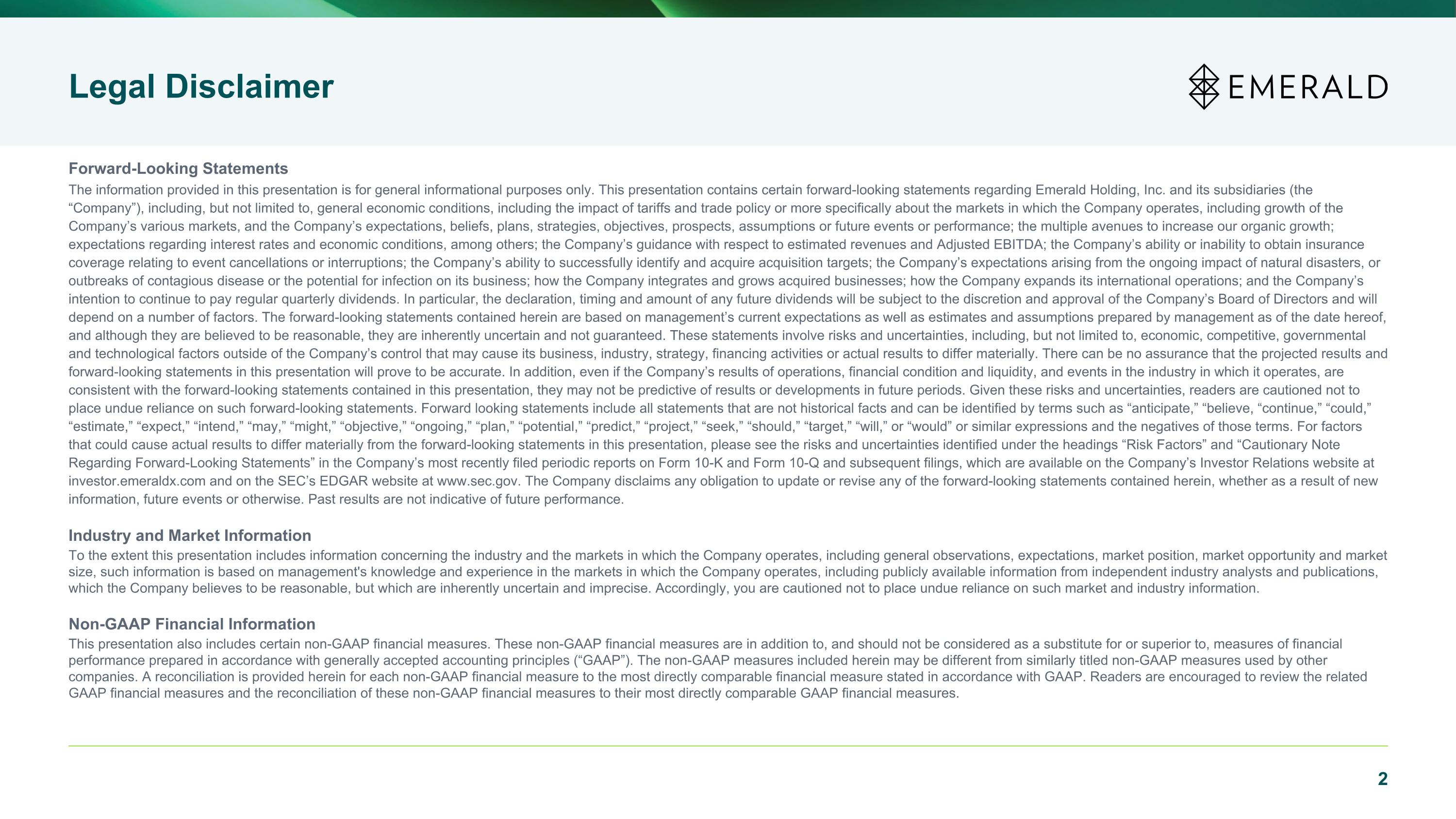 Legal Disclaimer

EMERALD

Forward-Looking Statements

The information provided in this presentation is for general informational purposes only. This presentation contains certain forward-looking statements regarding Emerald Holding, Inc. and its subsidiaries (the "Company"), including, but not limited to, general economic conditions, including the impact of tariffs and trade policy or more specifically about the markets in which the Company operates, including growth of the Company's various markets, and the Company's expectations, beliefs, plans, strategies, objectives, prospects, assumptions or future events or performance; the multiple avenues to increase our organic growth; expectations regarding interest rates and economic conditions, among others; the Company's guidance with respect to estimated revenues and Adjusted EBITDA; the Company's ability or inability to obtain insurance coverage relating to event cancellations or interruptions; the Company's ability to successfully identify and acquire acquisition targets; the Company's expectations arising from the ongoing impact of natural disasters, or outbreaks of contagious disease or the potential for infection on its business; how the Company integrates and grows acquired businesses; how the Company expands its international operations; and the Company's intention to continue to pay regular quarterly dividends. In particular, the declaration, timing and amount of any future dividends will be subject to the discretion and approval of the Company's Board of Directors and will depend on a number of factors. The forward-looking statements contained herein are based on management's current expectations as well as estimates and assumptions prepared by management as of the date hereof, and although they are believed to be reasonable, they are inherently uncertain and not guaranteed. These statements involve risks and uncertainties, including, but not limited to, economic, competitive, governmental and technological factors outside of the Company's control that may cause its business, industry, strategy, financing activities or actual results to differ materially. There can be no assurance that the projected results and forward-looking statements in this presentation will prove to be accurate. In addition, even if the Company's results of operations, financial condition and liquidity, and events in the industry in which it operates, are consistent with the forward-looking statements contained in this presentation, they may not be predictive of results or developments in future periods. Given these risks and uncertainties, readers are cautioned not to place undue reliance on such forward-looking statements. Forward looking statements include all statements that are not historical facts and can be identified by terms such as "anticipate," "believe, "continue," "could," "estimate," "expect," "intend," "may," "might," "objective," "ongoing," "plan," "potential," "predict," "project," "seek," "should," "target," "will," or "would" or similar expressions and the negatives of those terms. For factors that could cause actual results to differ materially from the forward-looking statements in this presentation, please see the risks and uncertainties identified under the headings "Risk Factors" and "Cautionary Note Regarding Forward-Looking Statements" in the Company's most recently filed periodic reports on Form 10-K and Form 10-Q and subsequent filings, which are available on the Company's Investor Relations website at investor.emeraldx.com and on the SEC's EDGAR website at www.sec.gov. The Company disclaims any obligation to update or revise any of the forward-looking statements contained herein, whether as a result of new information, future events or otherwise. Past results are not indicative of future performance.

Industry and Market Information

To the extent this presentation includes information concerning the industry and the markets in which the Company operates, including general observations, expectations, market position, market opportunity and market size, such information is based on management's knowledge and experience in the markets in which the Company operates, including publicly available information from independent industry analysts and publications, which the Company believes to be reasonable, but which are inherently uncertain and imprecise. Accordingly, you are cautioned not to place undue reliance on such market and industry information.

Non-GAAP Financial Information

This presentation also includes certain non-GAAP financial measures. These non-GAAP financial measures are in addition to, and should not be considered as a substitute for or superior to, measures of financial performance prepared in accordance with generally accepted accounting principles ("GAAP"). The non-GAAP measures included herein may be different from similarly titled non-GAAP measures used by other companies. A reconciliation is provided herein for each non-GAAP financial measure to the most directly comparable financial measure stated in accordance with GAAP. Readers are encouraged to review the related GAAP financial measures and the reconciliation of these non-GAAP financial measures to their most directly comparable GAAP financial measures.

2